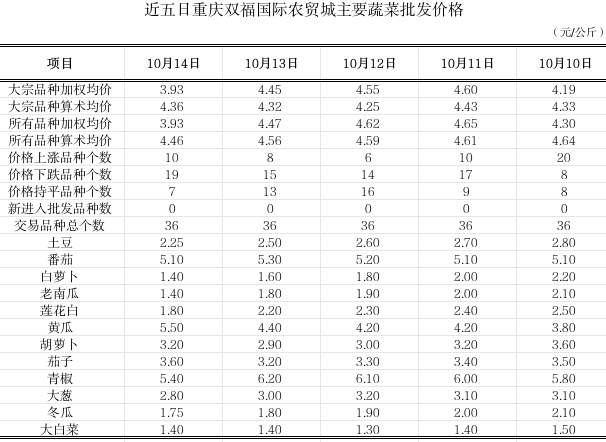 近五日重庆双福国际农贸城主要蔬菜批发价格

（元/公斤）

| 项目 | 10月14日 | 10月13日 | 10月12日 | 10月11日 | 10月10日 |
|---|---|---|---|---|---|
| 大宗品种加权均价 | 3.93 | 4.45 | 4.55 | 4.60 | 4.19 |
| 大宗品种算术均价 | 4.36 | 4.32 | 4.25 | 4.43 | 4.33 |
| 所有品种加权均价 | 3.93 | 4.47 | 4.62 | 4.65 | 4.30 |
| 所有品种算术均价 | 4.46 | 4.56 | 4.59 | 4.61 | 4.64 |
| 价格上涨品种个数 | 10 | 8 | 6 | 10 | 20 |
| 价格下跌品种个数 | 19 | 15 | 14 | 17 | 8 |
| 价格持平品种个数 | 7 | 13 | 16 | 9 | 8 |
| 新进入批发品种数 | 0 | 0 | 0 | 0 | 0 |
| 交易品种总个数 | 36 | 36 | 36 | 36 | 36 |
| 土豆 | 2.25 | 2.50 | 2.60 | 2.70 | 2.80 |
| 番茄 | 5.10 | 5.30 | 5.20 | 5.10 | 5.10 |
| 白萝卜 | 1.40 | 1.60 | 1.80 | 2.00 | 2.20 |
| 老南瓜 | 1.40 | 1.80 | 1.90 | 2.00 | 2.10 |
| 莲花白 | 1.80 | 2.20 | 2.30 | 2.40 | 2.50 |
| 黄瓜 | 5.50 | 4.40 | 4.20 | 4.20 | 3.80 |
| 胡萝卜 | 3.20 | 2.90 | 3.00 | 3.20 | 3.60 |
| 茄子 | 3.60 | 3.20 | 3.30 | 3.40 | 3.50 |
| 青椒 | 5.40 | 6.20 | 6.10 | 6.00 | 5.80 |
| 大葱 | 2.80 | 3.00 | 3.20 | 3.10 | 3.10 |
| 冬瓜 | 1.75 | 1.80 | 1.90 | 2.00 | 2.10 |
| 大白菜 | 1.40 | 1.40 | 1.30 | 1.40 | 1.50 |